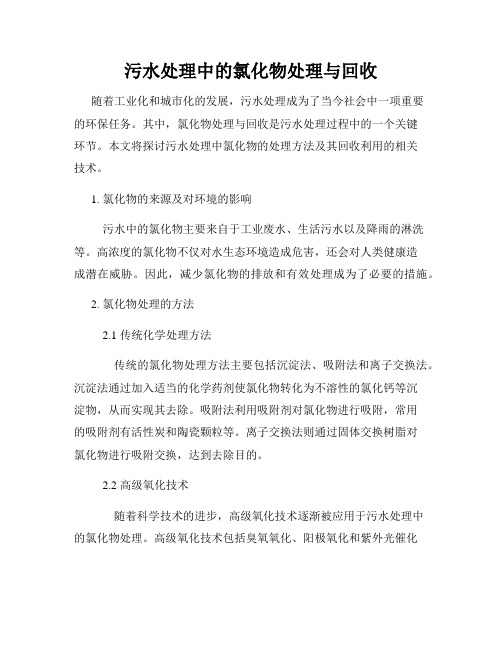 污水处理中的氯化物处理与回收

随着工业化和城市化的发展，污水处理成为了当今社会中一项重要的环保任务。其中，氯化物处理与回收是污水处理过程中的一个关键环节。本文将探讨污水处理中氯化物的处理方法及其回收利用的相关技术。

1. 氯化物的来源及对环境的影响

污水中的氯化物主要来自于工业废水、生活污水以及降雨的淋洗等。高浓度的氯化物不仅对水生态环境造成危害，还会对人类健康造成潜在威胁。因此，减少氯化物的排放和有效处理成为了必要的措施。

2. 氯化物处理的方法

2.1 传统化学处理方法

传统的氯化物处理方法主要包括沉淀法、吸附法和离子交换法。沉淀法通过加入适当的化学药剂使氯化物转化为不溶性的氯化钙等沉淀物，从而实现其去除。吸附法利用吸附剂对氯化物进行吸附，常用的吸附剂有活性炭和陶瓷颗粒等。离子交换法则通过固体交换树脂对氯化物进行吸附交换，达到去除目的。

2.2 高级氧化技术

随着科学技术的进步，高级氧化技术逐渐被应用于污水处理中的氯化物处理。高级氧化技术包括臭氧氧化、阳极氧化和紫外光催化